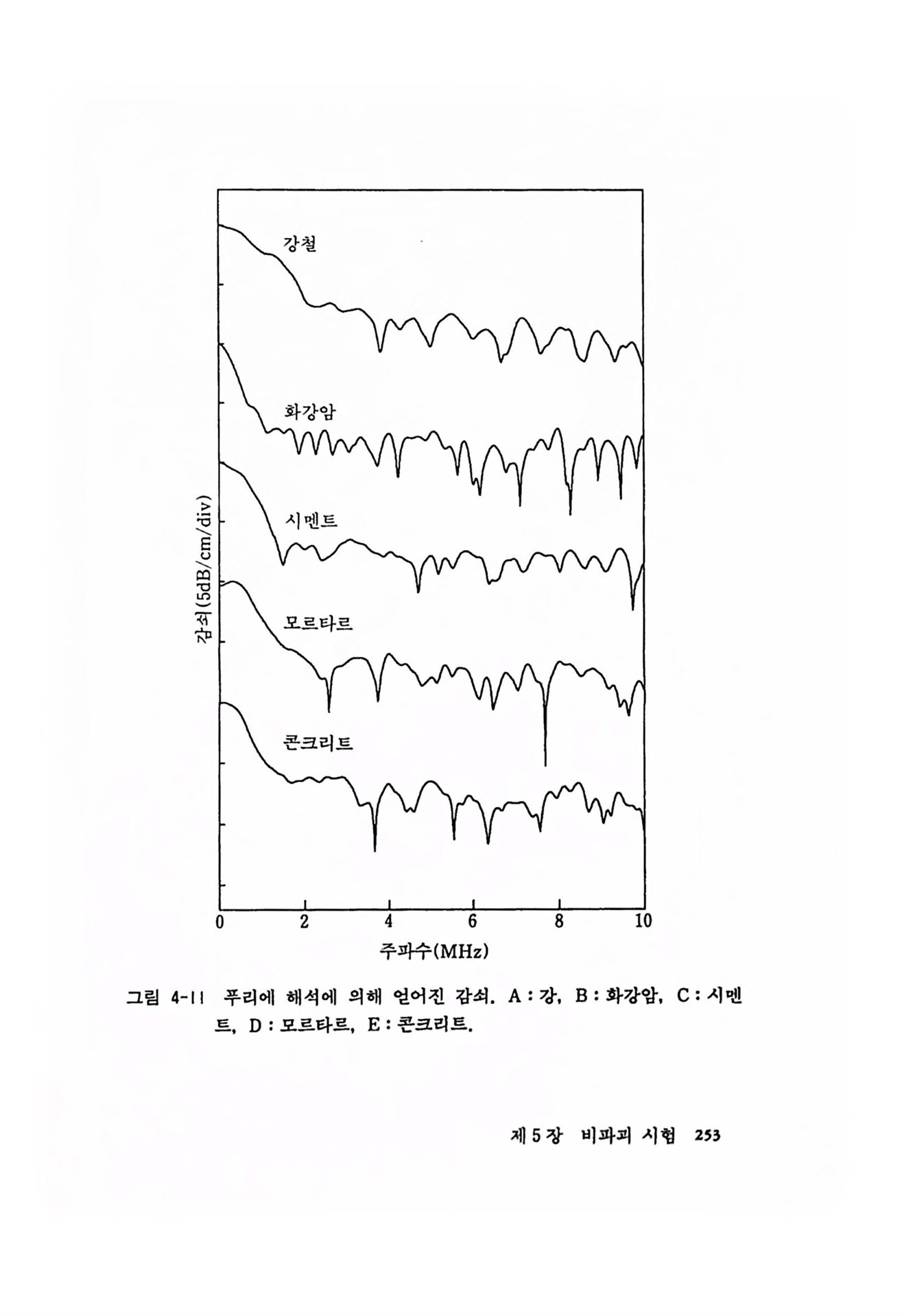 강철

화강암

시멘트

모르타르

콘크리트

감쇠(5dB/cm/div)

0 2 4 6 8 10

주파수(MHz)

그림 4-11 푸리에 해석에 의해 얻어진 감쇠. A : 강, B : 화강암, C : 시멘트, D : 모르타르, E : 콘크리트.

제 5 장 비파괴 시험 253